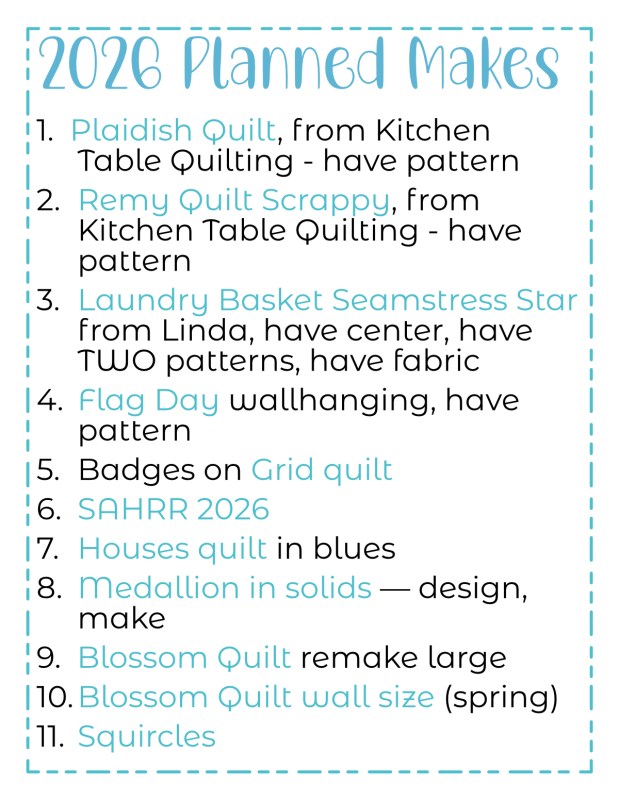 2026 Planned Makes

1. Plaidish Quilt, from Kitchen Table Quilting - have pattern
2. Remy Quilt Scrappy, from Kitchen Table Quilting - have pattern
3. Laundry Basket Seamstress Star from Linda, have center, have TWO patterns, have fabric
4. Flag Day wallhanging, have pattern
5. Badges on Grid quilt
6. SAHRR 2026
7. Houses quilt in blues
8. Medallion in solids — design, make
9. Blossom Quilt remake large
10. Blossom Quilt wall size (spring)
11. Squircles